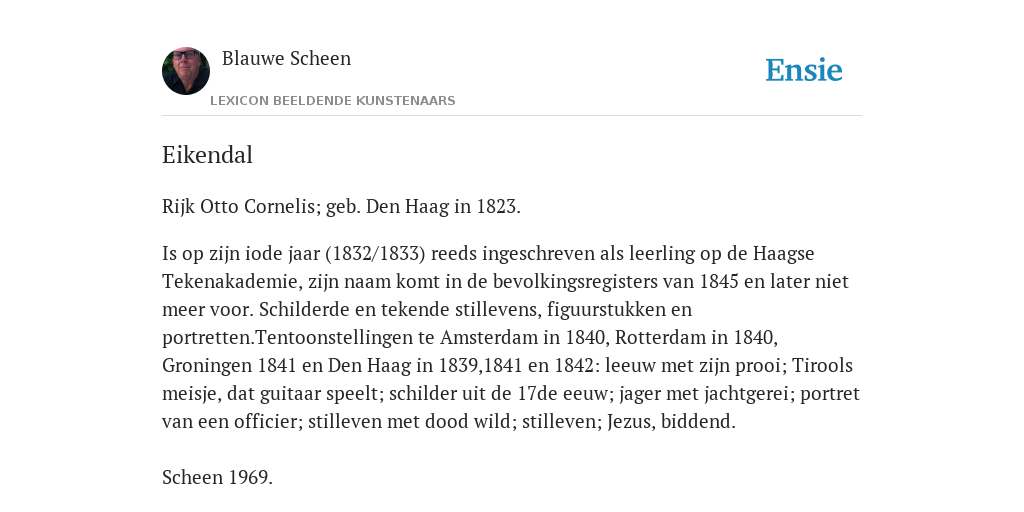 Blauwe Scheen

LEXICON BEELDENDE KUNSTENAARS

Ensie

Eikendal

Rijk Otto Cornelis; geb. Den Haag in 1823.

Is op zijn iode jaar (1832/1833) reeds ingeschreven als leerling op de Haagse Tekenakademie, zijn naam komt in de bevolkingsregisters van 1845 en later niet meer voor. Schilderde en tekende stillevens, figuurstukken en portretten.Tentoonstellingen te Amsterdam in 1840, Rotterdam in 1840, Groningen 1841 en Den Haag in 1839,1841 en 1842: leeuw met zijn prooi; Tirools meisje, dat guitaar speelt; schilder uit de 17de eeuw; jager met jachtgerei; portret van een officier; stilleven met dood wild; stilleven; Jezus, biddend.

Scheen 1969.